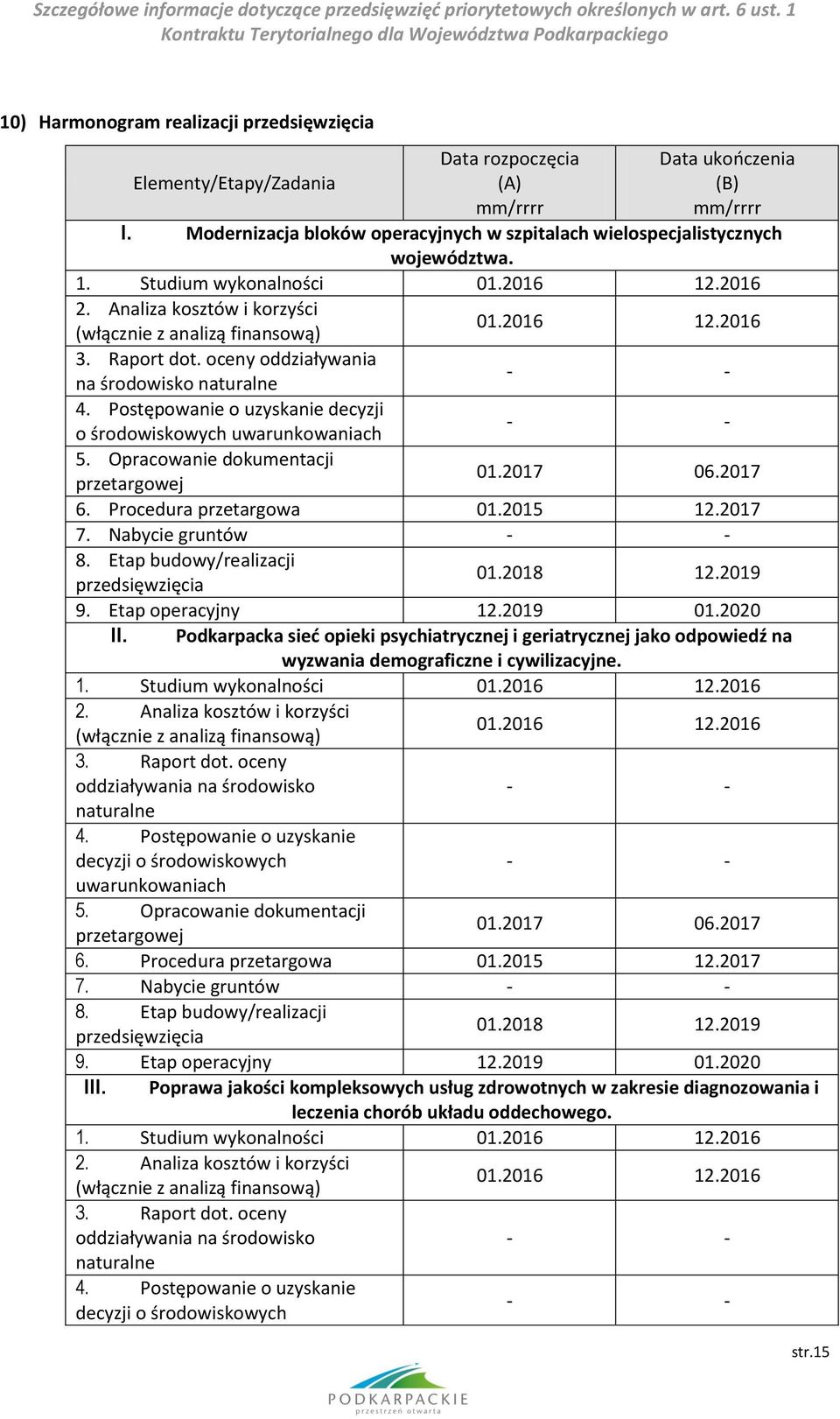 Szczegółowe informacje dotyczące przedsięwzięć priorytetowych określonych w art. 6 ust. 1 Kontraktu Terytorialnego dla Województwa Podkarpackiego

10) Harmonogram realizacji przedsięwzięcia

| Elementy/Etapy/Zadania | Data rozpoczęcia (A) mm/rrrr | Data ukończenia (B) mm/rrrr |
|---|---|---|
| I. Modernizacja bloków operacyjnych w szpitalach wielospecjalistycznych województwa. | | |
| 1. Studium wykonalności | 01.2016 | 12.2016 |
| 2. Analiza kosztów i korzyści (włącznie z analizą finansową) | 01.2016 | 12.2016 |
| 3. Raport dot. oceny oddziaływania na środowisko naturalne | - | - |
| 4. Postępowanie o uzyskanie decyzji o środowiskowych uwarunkowaniach | - | - |
| 5. Opracowanie dokumentacji przetargowej | 01.2017 | 06.2017 |
| 6. Procedura przetargowa | 01.2015 | 12.2017 |
| 7. Nabycie gruntów | - | - |
| 8. Etap budowy/realizacji przedsięwzięcia | 01.2018 | 12.2019 |
| 9. Etap operacyjny | 12.2019 | 01.2020 |
| II. Podkarpacka sieć opieki psychiatrycznej i geriatrycznej jako odpowiedź na wyzwania demograficzne i cywilizacyjne. | | |
| 1. Studium wykonalności | 01.2016 | 12.2016 |
| 2. Analiza kosztów i korzyści (włącznie z analizą finansową) | 01.2016 | 12.2016 |
| 3. Raport dot. oceny oddziaływania na środowisko naturalne | - | - |
| 4. Postępowanie o uzyskanie decyzji o środowiskowych uwarunkowaniach | - | - |
| 5. Opracowanie dokumentacji przetargowej | 01.2017 | 06.2017 |
| 6. Procedura przetargowa | 01.2015 | 12.2017 |
| 7. Nabycie gruntów | - | - |
| 8. Etap budowy/realizacji przedsięwzięcia | 01.2018 | 12.2019 |
| 9. Etap operacyjny | 12.2019 | 01.2020 |
| III. Poprawa jakości kompleksowych usług zdrowotnych w zakresie diagnozowania i leczenia chorób układu oddechowego. | | |
| 1. Studium wykonalności | 01.2016 | 12.2016 |
| 2. Analiza kosztów i korzyści (włącznie z analizą finansową) | 01.2016 | 12.2016 |
| 3. Raport dot. oceny oddziaływania na środowisko naturalne | - | - |
| 4. Postępowanie o uzyskanie decyzji o środowiskowych | - | - |

str.15

PODKARPACKIE
przestrzeń otwarta